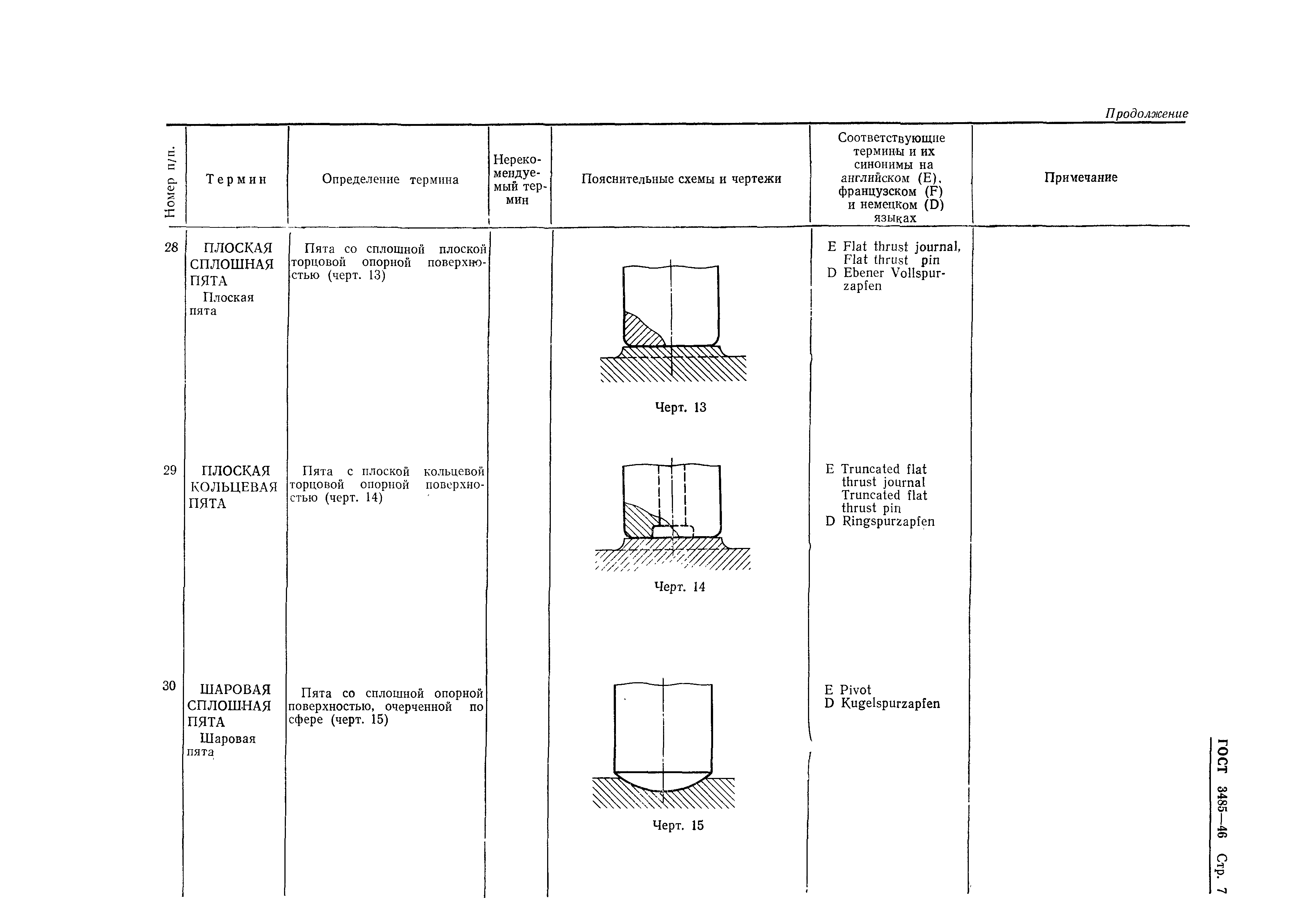 Продолжение

| Номер п/п. | Термин | Определение термина | Нерекомендуемый термин | Пояснительные схемы и чертежи | Соответствующие термины и их синонимы на английском (E), французском (F) и немецком (D) языках | Примечание |
|---|---|---|---|---|---|---|
| 28 | ПЛОСКАЯ СПЛОШНАЯ ПЯТА Плоская пята | Пята со сплошной плоской торцовой опорной поверхностью (черт. 13) | | Черт. 13 | E Flat thrust journal, Flat thrust pin D Ebener Vollspurzapfen | |
| 29 | ПЛОСКАЯ КОЛЬЦЕВАЯ ПЯТА | Пята с плоской кольцевой торцовой опорной поверхностью (черт. 14) | | Черт. 14 | E Truncated flat thrust journal Truncated flat thrust pin D Ringspurzapfen | |
| 30 | ШАРОВАЯ СПЛОШНАЯ ПЯТА Шаровая пята | Пята со сплошной опорной поверхностью, очерченной по сфере (черт. 15) | | Черт. 15 | E Pivot D Kugelspurzapfen | |

ГОСТ 3485—46 Стр. 7